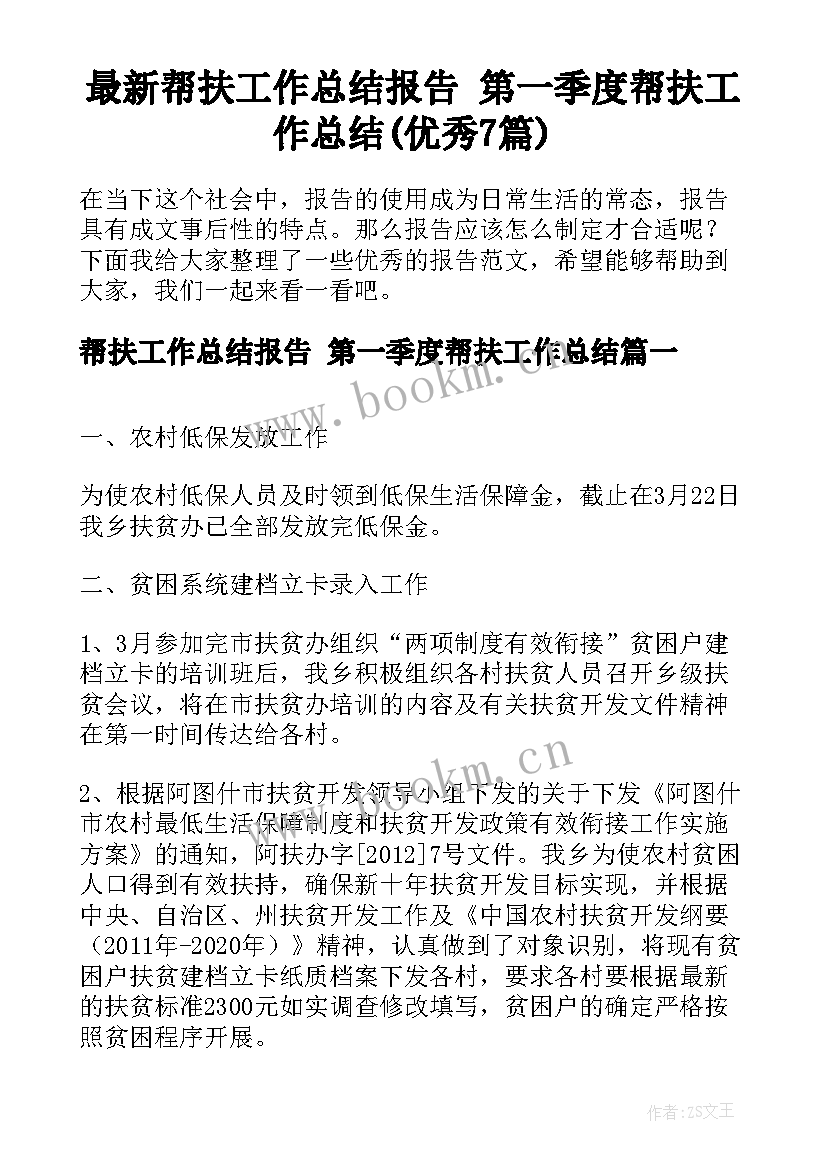 最新帮扶工作总结报告 第一季度帮扶工作总结(优秀7篇)

在当下这个社会中，报告的使用成为日常生活的常态，报告具有成文事后性的特点。那么报告应该怎么制定才合适呢？下面我给大家整理了一些优秀的报告范文，希望能够帮助到大家，我们一起来看一看吧。

帮扶工作总结报告 第一季度帮扶工作总结篇一

www.bookm.cn

一、农村低保发放工作

为使农村低保人员及时领到低保生活保障金，截止在3月22日我乡扶贫办已全部发放完低保金。

二、贫困系统建档立卡录入工作

1、3月参加完市扶贫办组织“两项制度有效衔接”贫困户建档立卡的培训班后，我乡积极组织各村扶贫人员召开乡级扶贫会议，将在市扶贫办培训的内容及有关扶贫开发文件精神在第一时间传达给各村。

www.bookm.cn

2、根据阿图什市扶贫开发领导小组下发的关于下发《阿图什市农村最低生活保障制度和扶贫开发政策有效衔接工作实施方案》的通知，阿扶办字[2012]7号文件。我乡为使农村贫困人口得到有效扶持，确保新十年扶贫开发目标实现，并根据中央、自治区、州扶贫开发工作及《中国农村扶贫开发纲要（2011年-2020年）》精神，认真做到了对象识别，将现有贫困户扶贫建档立卡纸质档案下发各村，要求各村要根据最新的扶贫标准2300元如实调查修改填写，贫困户的确定严格按照贫困程序开展。

作者：ZS文王